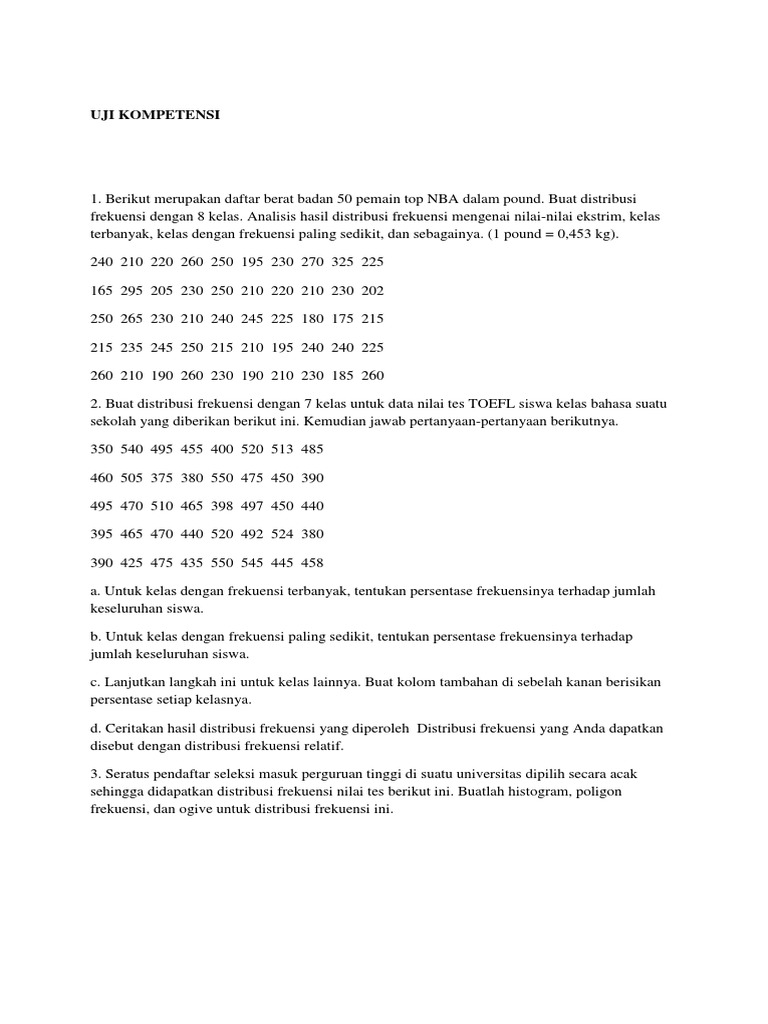 UJI KOMPETENSI

1. Berikut merupakan daftar berat badan 50 pemain top NBA dalam pound. Buat distribusi frekuensi dengan 8 kelas. Analisis hasil distribusi frekuensi mengenai nilai-nilai ekstrim, kelas terbanyak, kelas dengan frekuensi paling sedikit, dan sebagainya. (1 pound = 0,453 kg).

240 210 220 260 250 195 230 270 325 225

165 295 205 230 250 210 220 210 230 202

250 265 230 210 240 245 225 180 175 215

215 235 245 250 215 210 195 240 240 225

260 210 190 260 230 190 210 230 185 260

2. Buat distribusi frekuensi dengan 7 kelas untuk data nilai tes TOEFL siswa kelas bahasa suatu sekolah yang diberikan berikut ini. Kemudian jawab pertanyaan-pertanyaan berikutnya.

350 540 495 455 400 520 513 485

460 505 375 380 550 475 450 390

495 470 510 465 398 497 450 440

395 465 470 440 520 492 524 380

390 425 475 435 550 545 445 458

a. Untuk kelas dengan frekuensi terbanyak, tentukan persentase frekuensinya terhadap jumlah keseluruhan siswa.

b. Untuk kelas dengan frekuensi paling sedikit, tentukan persentase frekuensinya terhadap jumlah keseluruhan siswa.

c. Lanjutkan langkah ini untuk kelas lainnya. Buat kolom tambahan di sebelah kanan berisikan persentase setiap kelasnya.

d. Ceritakan hasil distribusi frekuensi yang diperoleh Distribusi frekuensi yang Anda dapatkan disebut dengan distribusi frekuensi relatif.

3. Seratus pendaftar seleksi masuk perguruan tinggi di suatu universitas dipilih secara acak sehingga didapatkan distribusi frekuensi nilai tes berikut ini. Buatlah histogram, poligon frekuensi, dan ogive untuk distribusi frekuensi ini.